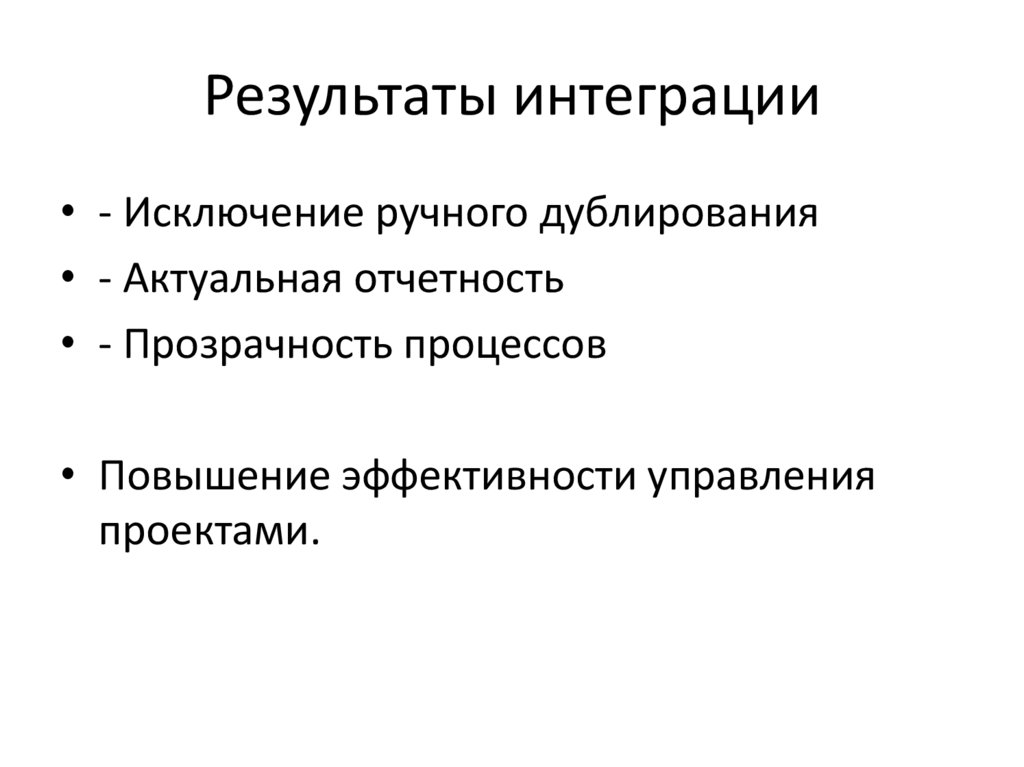 Результаты интеграции

• - Исключение ручного дублирования
• - Актуальная отчетность
• - Прозрачность процессов

• Повышение эффективности управления проектами.